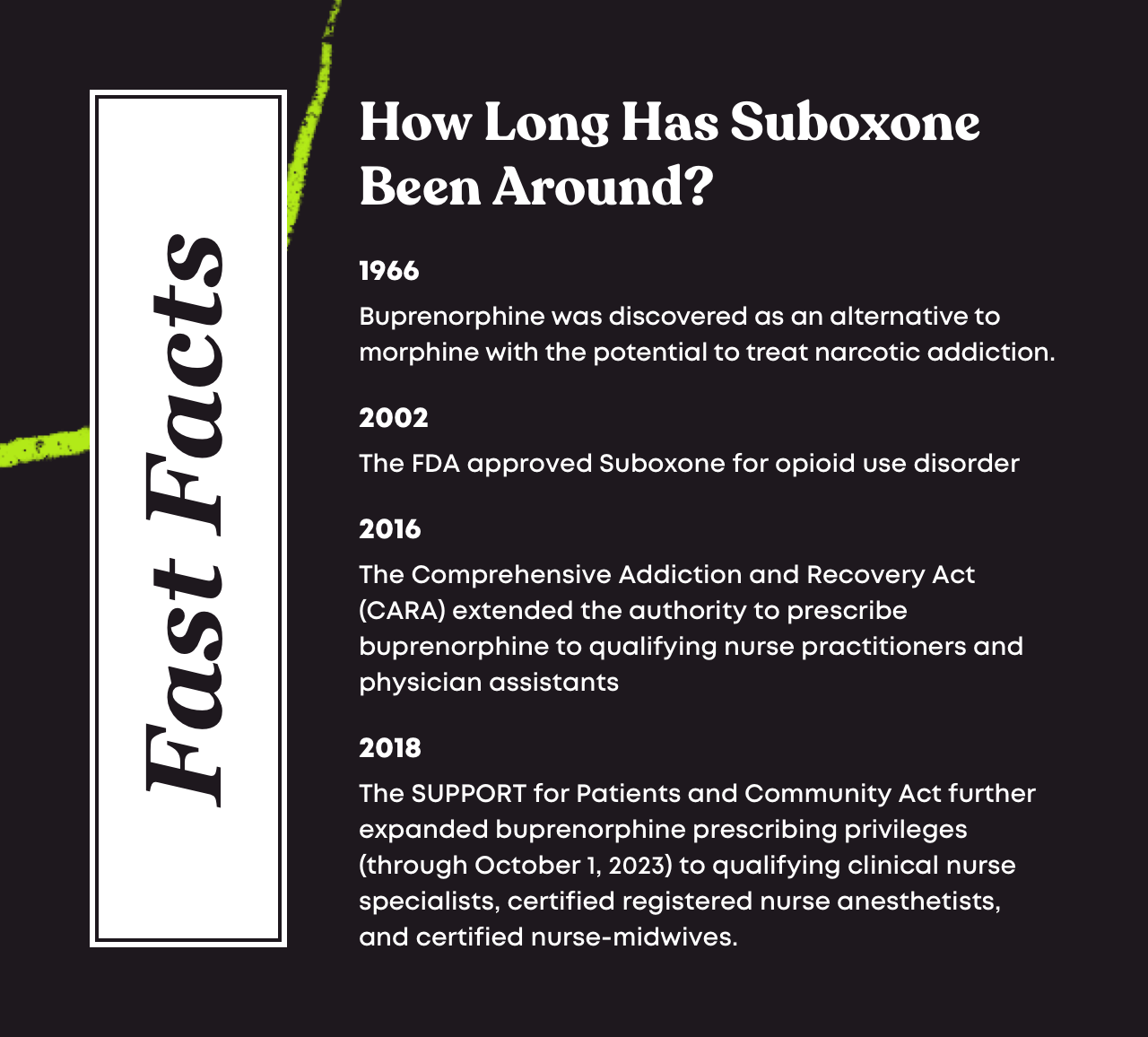 Fast Facts

How Long Has Suboxone Been Around?

1966

Buprenorphine was discovered as an alternative to morphine with the potential to treat narcotic addiction.

2002

The FDA approved Suboxone for opioid use disorder

2016

The Comprehensive Addiction and Recovery Act (CARA) extended the authority to prescribe buprenorphine to qualifying nurse practitioners and physician assistants

2018

The SUPPORT for Patients and Community Act further expanded buprenorphine prescribing privileges (through October 1, 2023) to qualifying clinical nurse specialists, certified registered nurse anesthetists, and certified nurse-midwives.